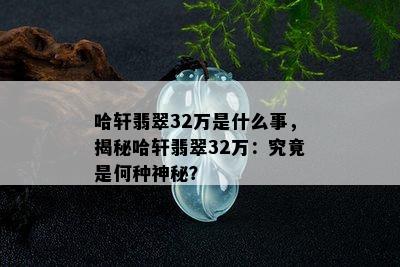 哈轩翡翠32万是什么事，揭秘哈轩翡翠32万：究竟是何种神秘?